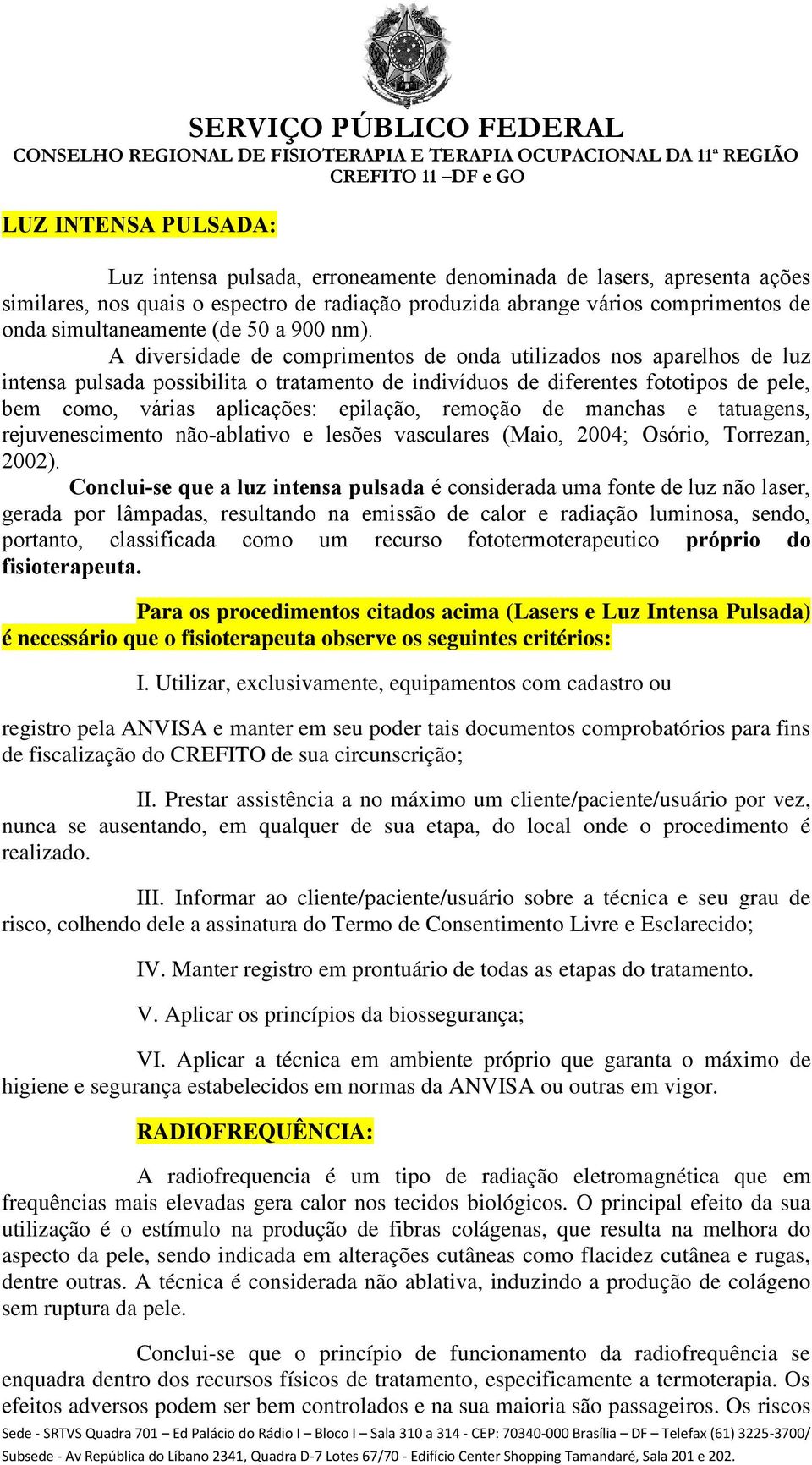 SERVIÇO PÚBLICO FEDERAL
CONSELHO REGIONAL DE FISIOTERAPIA E TERAPIA OCUPACIONAL DA 11ª REGIÃO
CREFITO 11 –DF e GO

LUZ INTENSA PULSADA:

Luz intensa pulsada, erroneamente denominada de lasers, apresenta ações similares, nos quais o espectro de radiação produzida abrange vários comprimentos de onda simultaneamente (de 50 a 900 nm).

A diversidade de comprimentos de onda utilizados nos aparelhos de luz intensa pulsada possibilita o tratamento de indivíduos de diferentes fototipos de pele, bem como, várias aplicações: epilação, remoção de manchas e tatuagens, rejuvenescimento não-ablativo e lesões vasculares (Maio, 2004; Osório, Torrezan, 2002).

Conclui-se que a luz intensa pulsada é considerada uma fonte de luz não laser, gerada por lâmpadas, resultando na emissão de calor e radiação luminosa, sendo, portanto, classificada como um recurso fototermoterapeutico próprio do fisioterapeuta.

Para os procedimentos citados acima (Lasers e Luz Intensa Pulsada) é necessário que o fisioterapeuta observe os seguintes critérios:

I. Utilizar, exclusivamente, equipamentos com cadastro ou

registro pela ANVISA e manter em seu poder tais documentos comprobatórios para fins de fiscalização do CREFITO de sua circunscrição;

II. Prestar assistência a no máximo um cliente/paciente/usuário por vez, nunca se ausentando, em qualquer de sua etapa, do local onde o procedimento é realizado.

III. Informar ao cliente/paciente/usuário sobre a técnica e seu grau de risco, colhendo dele a assinatura do Termo de Consentimento Livre e Esclarecido;

IV. Manter registro em prontuário de todas as etapas do tratamento.

V. Aplicar os princípios da biossegurança;

VI. Aplicar a técnica em ambiente próprio que garanta o máximo de higiene e segurança estabelecidos em normas da ANVISA ou outras em vigor.

RADIOFREQUÊNCIA:

A radiofrequencia é um tipo de radiação eletromagnética que em frequências mais elevadas gera calor nos tecidos biológicos. O principal efeito da sua utilização é o estímulo na produção de fibras colágenas, que resulta na melhora do aspecto da pele, sendo indicada em alterações cutâneas como flacidez cutânea e rugas, dentre outras. A técnica é considerada não ablativa, induzindo a produção de colágeno sem ruptura da pele.

Conclui-se que o princípio de funcionamento da radiofrequência se enquadra dentro dos recursos físicos de tratamento, especificamente a termoterapia. Os efeitos adversos podem ser bem controlados e na sua maioria são passageiros. Os riscos

Sede - SRTVS Quadra 701 – Ed Palácio do Rádio I – Bloco I – Sala 310 a 314 - CEP: 70340-000 Brasília – DF – Telefax (61) 3225-3700/
Subsede - Av República do Líbano 2341, Quadra D-7 Lotes 67/70 - Edifício Center Shopping Tamandaré, Sala 201 e 202.